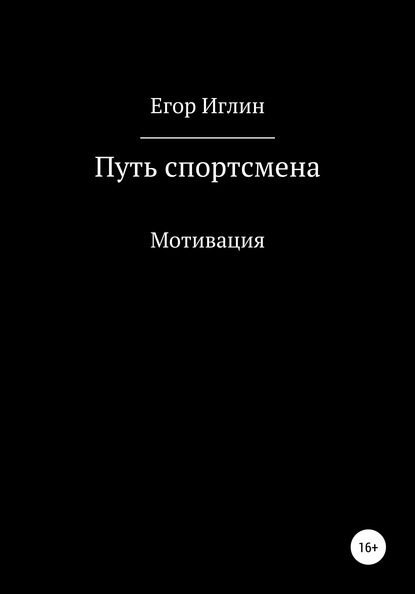 Егор Иглин

Путь спортсмена

Мотивация

16+